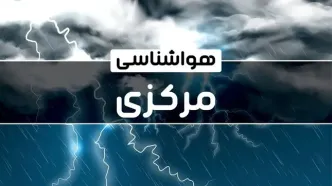 هواشناسی

مرکزی